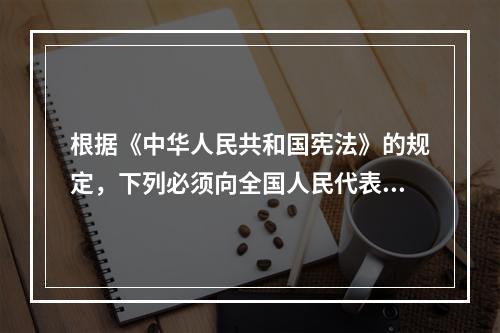 根据《中华人民共和国宪法》的规定，下列必须向全国人民代表...